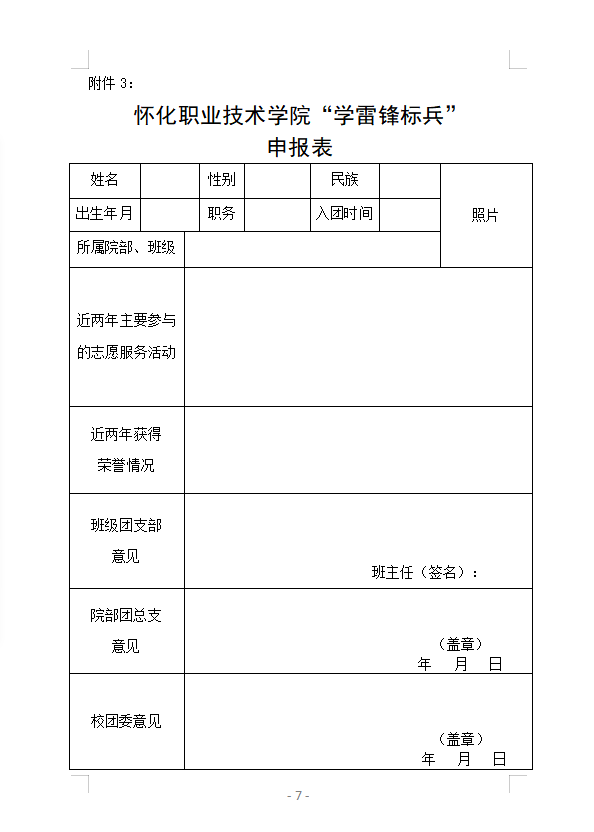 附件 3：

怀化职业技术学院“学雷锋标兵”
申报表

| 姓名 | | 性别 | | 民族 | | 照片 |
|---|---|---|---|---|---|---|
| 出生年月 | | 职务 | | 入团时间 | | |
| 所属院部、班级 | | | | | | |
| 近两年主要参与的志愿服务活动 | | | | | | |
| 近两年获得荣誉情况 | | | | | | |
| 班级团支部意见 | 班主任（签名）： | | | | | |
| 院部团总支意见 | （盖章） 年 月 日 | | | | | |
| 校团委意见 | （盖章） 年 月 日 | | | | | |

- 7 -